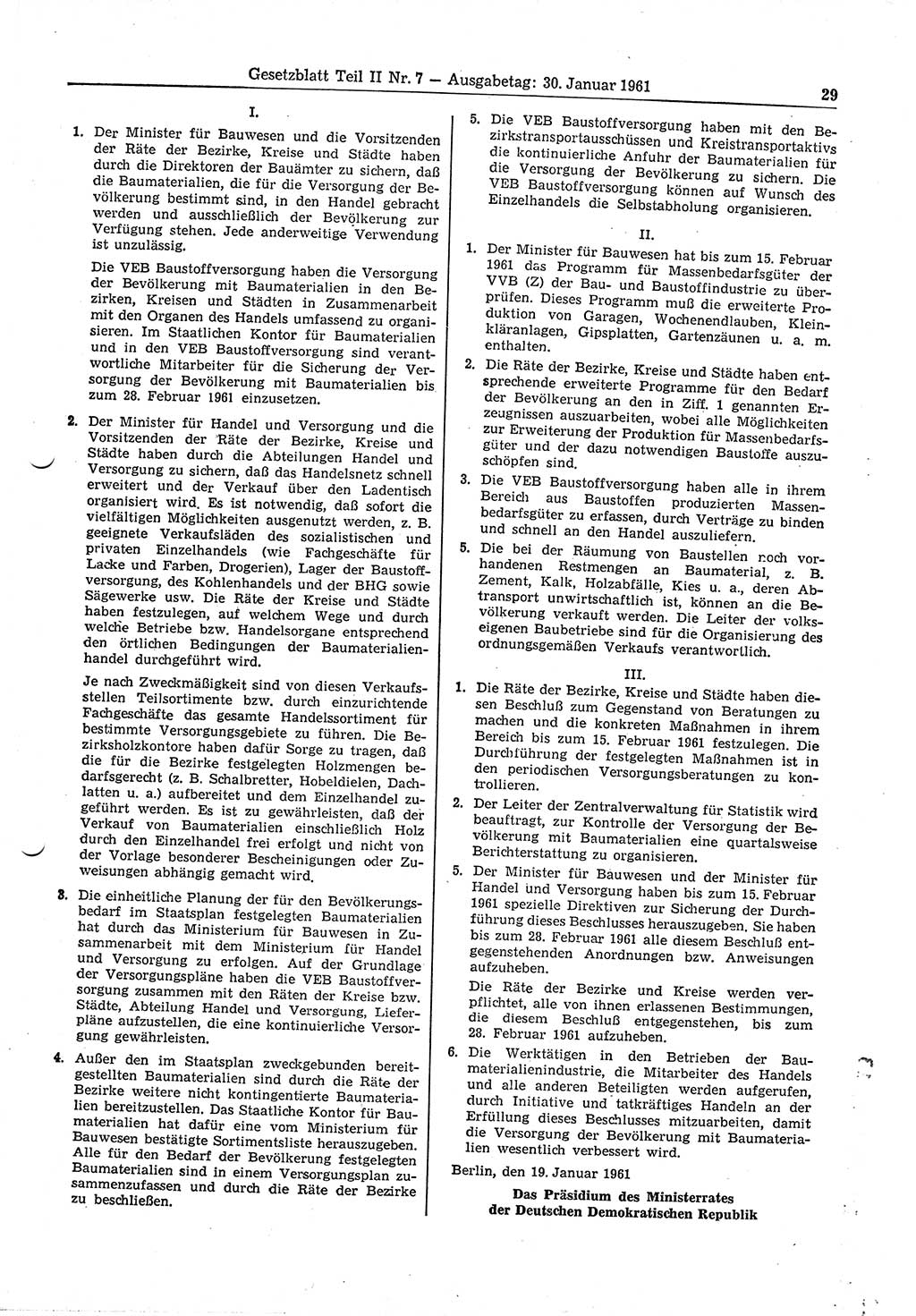 Gesetzblatt Teil II Nr. 7 — Ausgabetag: 30. Januar 1961

29

I.

1. Der Minister für Bauwesen und die Vorsitzenden der Räte der Bezirke, Kreise und Städte haben durch die Direktoren der Bauämter zu sichern, daß die Baumaterialien, die für die Versorgung der Bevölkerung bestimmt sind, in den Handel gebracht werden und ausschließlich der Bevölkerung zur Verfügung stehen. Jede anderweitige Verwendung ist unzulässig.

Die VEB Baustoffversorgung haben die Versorgung der Bevölkerung mit Baumaterialien in den Bezirken, Kreisen und Städten in Zusammenarbeit mit den Organen des Handels umfassend zu organisieren. Im Staatlichen Kontor für Baumaterialien und in den VEB Baustoffversorgung sind verantwortliche Mitarbeiter für die Sicherung der Versorgung der Bevölkerung mit Baumaterialien bis zum 28. Februar 1961 einzusetzen.

2. Der Minister für Handel und Versorgung und die Vorsitzenden der Räte der Bezirke, Kreise und Städte haben durch die Abteilungen Handel und Versorgung zu sichern, daß das Handelsnetz schnell erweitert und der Verkauf über den Ladentisch organisiert wird. Es ist notwendig, daß sofort die vielfältigen Möglichkeiten ausgenutzt werden, z. B. geeignete Verkaufsläden des sozialistischen und privaten Einzelhandels (wie Fachgeschäfte für Lacke und Farben, Drogerien), Lager der Baustoffversorgung, des Kohlenhandels und der BHG sowie Sägewerke usw. Die Räte der Kreise und Städte haben festzulegen, auf welchem Wege und durch welche Betriebe bzw. Handelsorgane entsprechend den örtlichen Bedingungen der Baumaterialienhandel durchgeführt wird.

Je nach Zweckmäßigkeit sind von diesen Verkaufsstellen Teilsortimente bzw. durch einzurichtende Fachgeschäfte das gesamte Handelssortiment für bestimmte Versorgungsgebiete zu führen. Die Bezirksholzkontore haben dafür Sorge zu tragen, daß die für die Bezirke festgelegten Holzmengen bedarfsgerecht (z. B. Schalbretter, Hobeldielen, Dachlatten u. a.) aufbereitet und dem Einzelhandel zugeführt werden. Es ist zu gewährleisten, daß der Verkauf von Baumaterialien einschließlich Holz durch den Einzelhandel frei erfolgt und nicht von der Vorlage besonderer Bescheinigungen oder Zuweisungen abhängig gemacht wird.

3. Die einheitliche Planung der für den Bevölkerungsbedarf im Staatsplan festgelegten Baumaterialien hat durch das Ministerium für Bauwesen in Zusammenarbeit mit dem Ministerium für Handel und Versorgung zu erfolgen. Auf der Grundlage der Versorgungspläne haben die VEB Baustoffversorgung zusammen mit den Räten der Kreise bzw. Städte, Abteilung Handel und Versorgung, Lieferpläne aufzustellen, die eine kontinuierliche Versorgung gewährleisten.

4. Außer den im Staatsplan zweckgebunden bereitgestellten Baumaterialien sind durch die Räte der Bezirke weitere nicht kontingentierte Baumaterialien bereitzustellen. Das Staatliche Kontor für Baumaterialien hat dafür eine vom Ministerium für Bauwesen bestätigte Sortimentsliste herauszugeben. Alle für den Bedarf der Bevölkerung festgelegten Baumaterialien sind in einem Versorgungsplan zusammenzufassen und durch die Räte der Bezirke zu beschließen.

5. Die VEB Baustoffversorgung haben mit den Bezirkstransportausschüssen und Kreistransportaktivs die kontinuierliche Anfuhr der Baumaterialien für die Versorgung der Bevölkerung zu sichern. Die VEB Baustoffversorgung können auf Wunsch des Einzelhandels die Selbstabholung organisieren.

II.

1. Der Minister für Bauwesen hat bis zum 15. Februar 1961 das Programm für Massenbedarfsgüter der VVB (Z) der Bau- und Baustoffindustrie zu überprüfen. Dieses Programm muß die erweiterte Produktion von Garagen, Wochenendlauben, Kleinkläranlagen, Gipsplatten, Gartenzäunen u. a. m. enthalten.

2. Die Räte der Bezirke, Kreise und Städte haben entsprechende erweiterte Programme für den Bedarf der Bevölkerung an den in Ziff. 1 genannten Erzeugnissen auszuarbeiten, wobei alle Möglichkeiten zur Erweiterung der Produktion für Massenbedarfsgüter und der dazu notwendigen Baustoffe auszuschöpfen sind.

3. Die VEB Baustoffversorgung haben alle in ihrem Bereich aus Baustoffen produzierten Massenbedarfsgüter zu erfassen, durch Verträge zu binden und schnell an den Handel auszuliefern.

5. Die bei der Räumung von Baustellen noch vorhandenen Restmengen an Baumaterial, z. B. Zement, Kalk, Holzabfälle, Kies u. a., deren Abtransport unwirtschaftlich ist, können an die Bevölkerung verkauft werden. Die Leiter der volkseigenen Baubetriebe sind für die Organisierung des ordnungsgemäßen Verkaufs verantwortlich.

III.

1. Die Räte der Bezirke, Kreise und Städte haben diesen Beschluß zum Gegenstand von Beratungen zu machen und die konkreten Maßnahmen in ihrem Bereich bis zum 15. Februar 1961 festzulegen. Die Durchführung der festgelegten Maßnahmen ist in den periodischen Versorgungsberatungen zu kontrollieren.

2. Der Leiter der Zentralverwaltung für Statistik wird beauftragt, zur Kontrolle der Versorgung der Bevölkerung mit Baumaterialien eine quartalsweise Berichterstattung zu organisieren.

5. Der Minister für Bauwesen und der Minister für Handel und Versorgung haben bis zum 15. Februar 1961 spezielle Direktiven zur Sicherung der Durchführung dieses Beschlusses herauszugeben. Sie haben bis zum 28. Februar 1961 alle diesem Beschluß entgegenstehenden Anordnungen bzw. Anweisungen aufzuheben.

Die Räte der Bezirke und Kreise werden verpflichtet, alle von ihnen erlassenen Bestimmungen, die diesem Beschluß entgegenstehen, bis zum 28. Februar 1961 aufzuheben.

6. Die Werktätigen in den Betrieben der Baumaterialienindustrie, die Mitarbeiter des Handels und alle anderen Beteiligten werden aufgerufen, durch Initiative und tatkräftiges Handeln an der Erfüllung dieses Beschlusses mitzuarbeiten, damit die Versorgung der Bevölkerung mit Baumaterialien wesentlich verbessert wird.

Berlin, den 19. Januar 1961

Das Präsidium des Ministerrates der Deutschen Demokratischen Republik